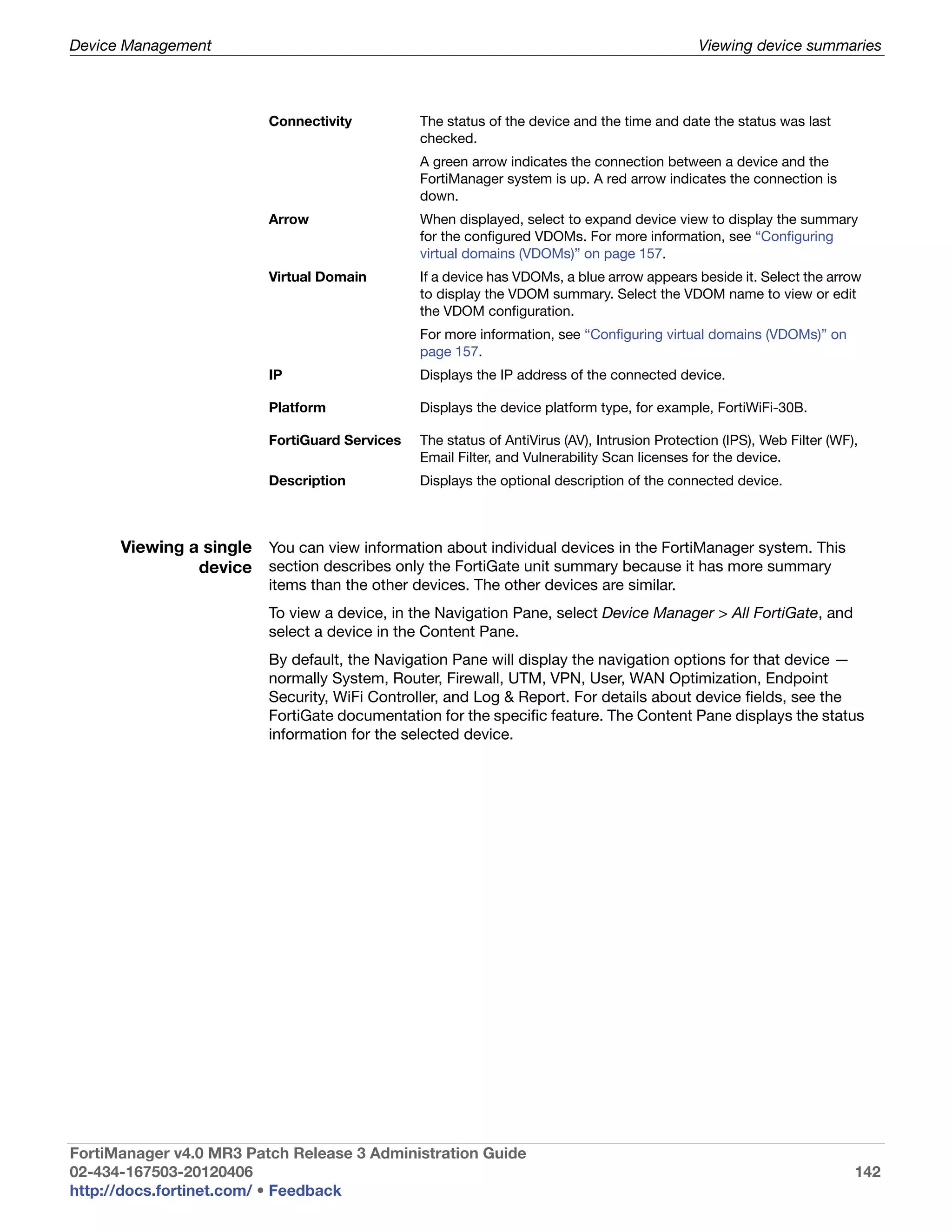 Device Management

Viewing device summaries

| | |
|---|---|
| Connectivity | The status of the device and the time and date the status was last checked. A green arrow indicates the connection between a device and the FortiManager system is up. A red arrow indicates the connection is down. |
| Arrow | When displayed, select to expand device view to display the summary for the configured VDOMs. For more information, see “Configuring virtual domains (VDOMs)” on page 157. |
| Virtual Domain | If a device has VDOMs, a blue arrow appears beside it. Select the arrow to display the VDOM summary. Select the VDOM name to view or edit the VDOM configuration. For more information, see “Configuring virtual domains (VDOMs)” on page 157. |
| IP | Displays the IP address of the connected device. |
| Platform | Displays the device platform type, for example, FortiWiFi-30B. |
| FortiGuard Services | The status of AntiVirus (AV), Intrusion Protection (IPS), Web Filter (WF), Email Filter, and Vulnerability Scan licenses for the device. |
| Description | Displays the optional description of the connected device. |

Viewing a single device

You can view information about individual devices in the FortiManager system. This section describes only the FortiGate unit summary because it has more summary items than the other devices. The other devices are similar.

To view a device, in the Navigation Pane, select Device Manager > All FortiGate, and select a device in the Content Pane.

By default, the Navigation Pane will display the navigation options for that device — normally System, Router, Firewall, UTM, VPN, User, WAN Optimization, Endpoint Security, WiFi Controller, and Log & Report. For details about device fields, see the FortiGate documentation for the specific feature. The Content Pane displays the status information for the selected device.

FortiManager v4.0 MR3 Patch Release 3 Administration Guide
02-434-167503-20120406
http://docs.fortinet.com/ • Feedback

142